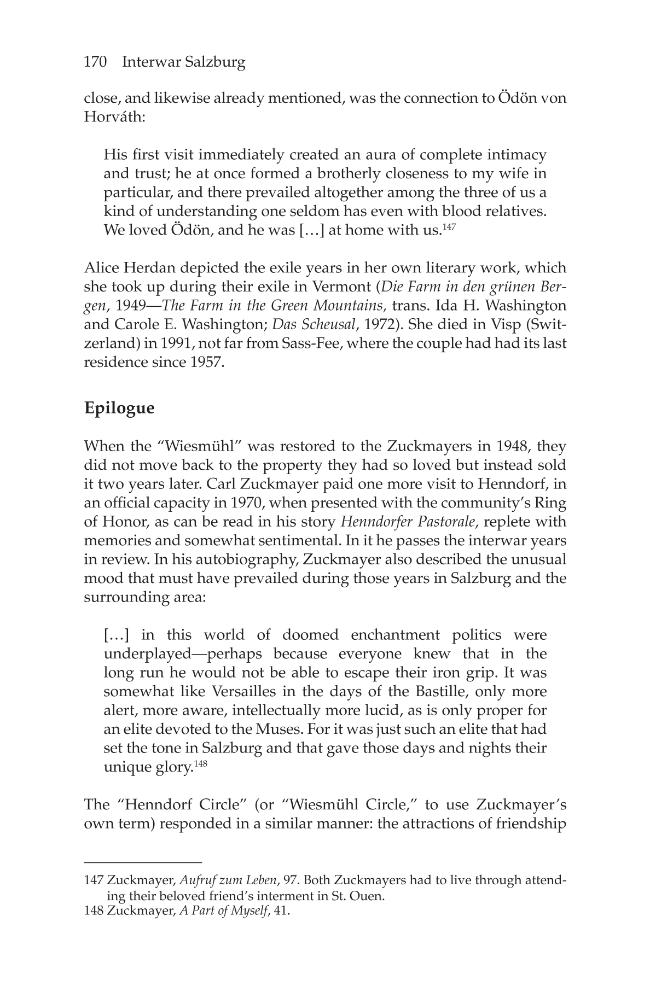 170 Interwar Salzburg

close, and likewise already mentioned, was the connection to Ödön von Horváth:

His first visit immediately created an aura of complete intimacy and trust; he at once formed a brotherly closeness to my wife in particular, and there prevailed altogether among the three of us a kind of understanding one seldom has even with blood relatives. We loved Ödön, and he was [...] at home with us.$^{147}$

Alice Herdan depicted the exile years in her own literary work, which she took up during their exile in Vermont (Die Farm in den grünen Bergen, 1949—The Farm in the Green Mountains, trans. Ida H. Washington and Carole E. Washington; Das Scheusal, 1972). She died in Visp (Switzerland) in 1991, not far from Sass-Fee, where the couple had had its last residence since 1957.

Epilogue

When the "Wiesmühl" was restored to the Zuckmayers in 1948, they did not move back to the property they had so loved but instead sold it two years later. Carl Zuckmayer paid one more visit to Henndorf, in an official capacity in 1970, when presented with the community's Ring of Honor, as can be read in his story Henndorfer Pastorale, replete with memories and somewhat sentimental. In it he passes the interwar years in review. In his autobiography, Zuckmayer also described the unusual mood that must have prevailed during those years in Salzburg and the surrounding area:

[...] in this world of doomed enchantment politics were underplayed—perhaps because everyone knew that in the long run he would not be able to escape their iron grip. It was somewhat like Versailles in the days of the Bastille, only more alert, more aware, intellectually more lucid, as is only proper for an elite devoted to the Muses. For it was just such an elite that had set the tone in Salzburg and that gave those days and nights their unique glory.$^{148}$

The "Henndorf Circle" (or "Wiesmühl Circle," to use Zuckmayer's own term) responded in a similar manner: the attractions of friendship

147 Zuckmayer, Aufruf zum Leben, 97. Both Zuckmayers had to live through attending their beloved friend's interment in St. Ouen.
148 Zuckmayer, A Part of Myself, 41.